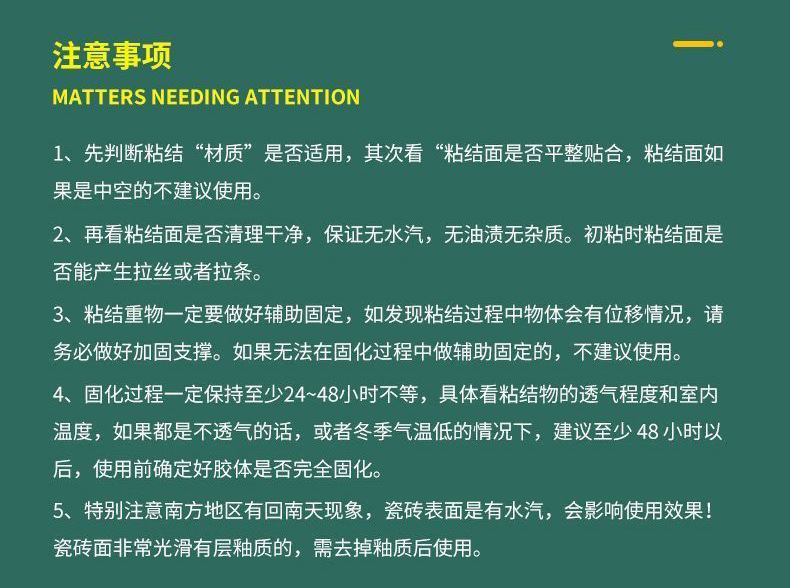 注意事项
MATTERS NEEDING ATTENTION

1、先判断粘结“材质”是否适用，其次看“粘结面是否平整贴合，粘结面如果是中空的不建议使用。

2、再看粘结面是否清理干净，保证无水汽，无油渍无杂质。初粘时粘结面是否能产生拉丝或者拉条。

3、粘结重物一定要做好辅助固定，如发现粘结过程中物体会有位移情况，请务必做好加固支撑。如果无法在固化过程中做辅助固定的，不建议使用。

4、固化过程一定保持至少24~48小时不等，具体看粘结物的透气程度和室内温度，如果都是不透气的话，或者冬季气温低的情况下，建议至少48小时以后，使用前确定好胶体是否完全固化。

5、特别注意南方地区有回南天现象，瓷砖表面是有水汽，会影响使用效果！瓷砖面非常光滑有层釉质的，需去掉釉质后使用。